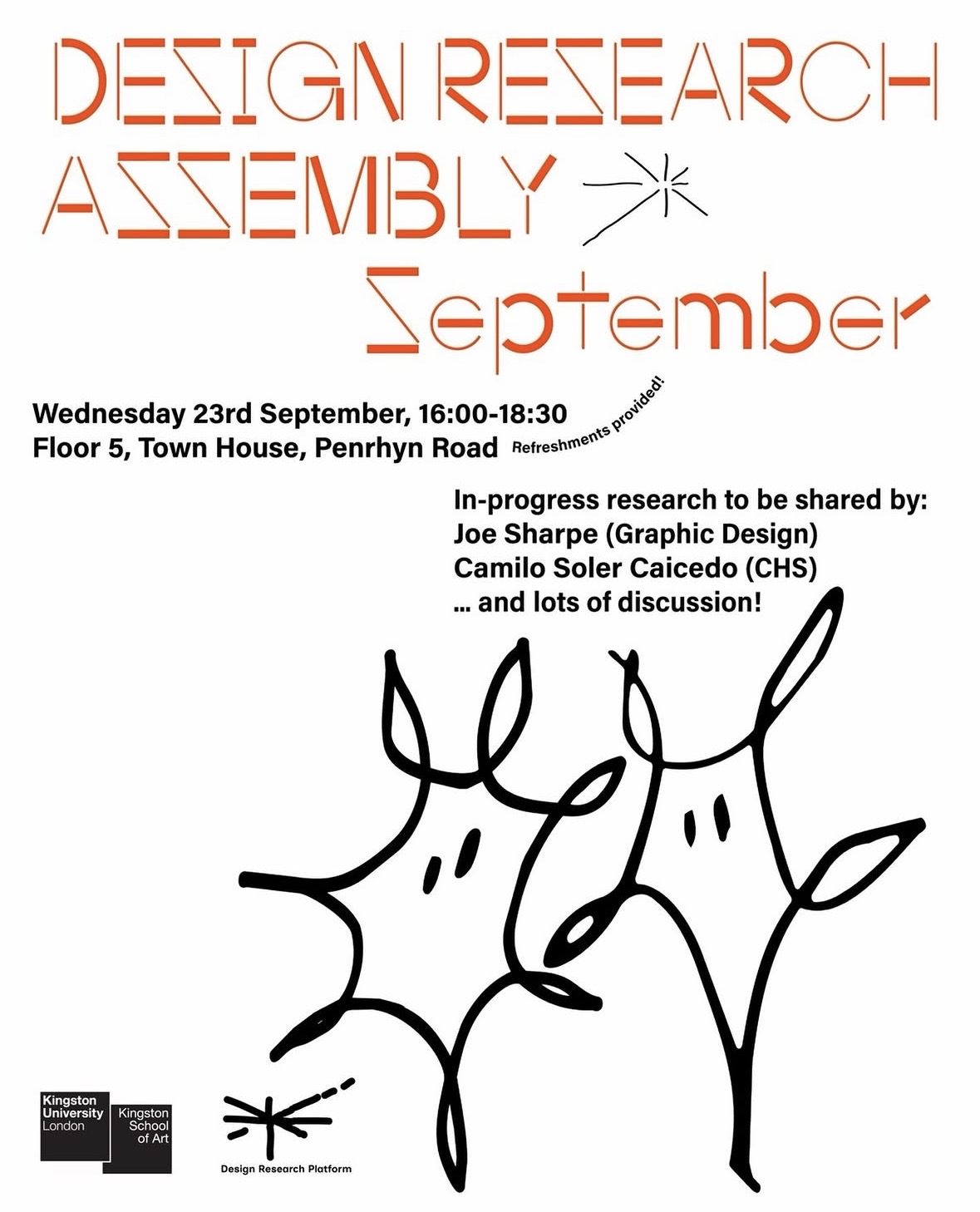 DESIGN RESEARCH ASSEMBLY

September

Wednesday 23rd September, 16:00-18:30
Floor 5, Town House, Penrhyn Road

Refreshments provided!

In-progress research to be shared by:
Joe Sharpe (Graphic Design)
Camilo Soler Caicedo (CHS)
... and lots of discussion!

Kingston University London

Kingston School of Art

Design Research Platform